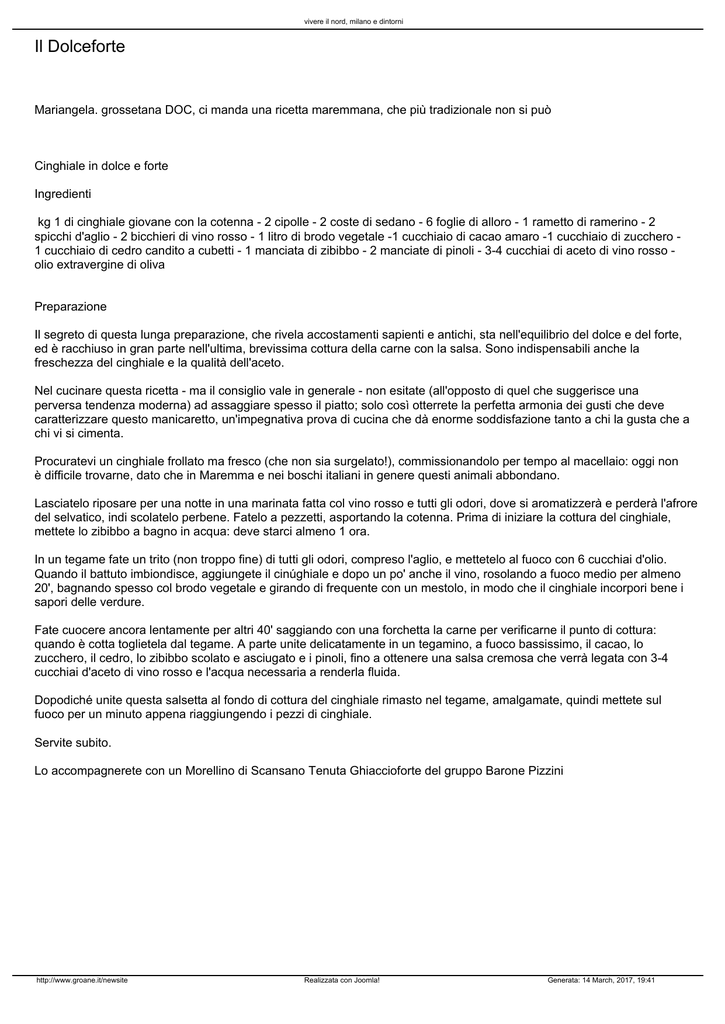 vivere il nord, milano e dintorni

Il Dolceforte

Mariangela. grossetana DOC, ci manda una ricetta maremmana, che più tradizionale non si può

Cinghiale in dolce e forte

Ingredienti

kg 1 di cinghiale giovane con la cotenna - 2 cipolle - 2 coste di sedano - 6 foglie di alloro - 1 rametto di ramerino - 2 spicchi d'aglio - 2 bicchieri di vino rosso - 1 litro di brodo vegetale -1 cucchiaio di cacao amaro -1 cucchiaio di zucchero - 1 cucchiaio di cedro candito a cubetti - 1 manciata di zibibbo - 2 manciate di pinoli - 3-4 cucchiai di aceto di vino rosso - olio extravergine di oliva

Preparazione

Il segreto di questa lunga preparazione, che rivela accostamenti sapienti e antichi, sta nell'equilibrio del dolce e del forte, ed è racchiuso in gran parte nell'ultima, brevissima cottura della carne con la salsa. Sono indispensabili anche la freschezza del cinghiale e la qualità dell'aceto.

Nel cucinare questa ricetta - ma il consiglio vale in generale - non esitate (all'opposto di quel che suggerisce una perversa tendenza moderna) ad assaggiare spesso il piatto; solo così otterrete la perfetta armonia dei gusti che deve caratterizzare questo manicaretto, un'impegnativa prova di cucina che dà enorme soddisfazione tanto a chi la gusta che a chi vi si cimenta.

Procuratevi un cinghiale frollato ma fresco (che non sia surgelato!), commissionandolo per tempo al macellaio: oggi non è difficile trovarne, dato che in Maremma e nei boschi italiani in genere questi animali abbondano.

Lasciatelo riposare per una notte in una marinata fatta col vino rosso e tutti gli odori, dove si aromatizzerà e perderà l'afrore del selvatico, indi scolatelo perbene. Fatelo a pezzetti, asportando la cotenna. Prima di iniziare la cottura del cinghiale, mettete lo zibibbo a bagno in acqua: deve starci almeno 1 ora.

In un tegame fate un trito (non troppo fine) di tutti gli odori, compreso l'aglio, e mettetelo al fuoco con 6 cucchiai d'olio. Quando il battuto imbiondisce, aggiungete il cinùghiale e dopo un po' anche il vino, rosolando a fuoco medio per almeno 20', bagnando spesso col brodo vegetale e girando di frequente con un mestolo, in modo che il cinghiale incorpori bene i sapori delle verdure.

Fate cuocere ancora lentamente per altri 40' saggiando con una forchetta la carne per verificarne il punto di cottura: quando è cotta toglietela dal tegame. A parte unite delicatamente in un tegamino, a fuoco bassissimo, il cacao, lo zucchero, il cedro, lo zibibbo scolato e asciugato e i pinoli, fino a ottenere una salsa cremosa che verrà legata con 3-4 cucchiai d'aceto di vino rosso e l'acqua necessaria a renderla fluida.

Dopodiché unite questa salsetta al fondo di cottura del cinghiale rimasto nel tegame, amalgamate, quindi mettete sul fuoco per un minuto appena riaggiungendo i pezzi di cinghiale.

Servite subito.

Lo accompagnerete con un Morellino di Scansano Tenuta Ghiaccioforte del gruppo Barone Pizzini

http://www.groane.it/newsite Realizzata con Joomla! Generata: 14 March, 2017, 19:41